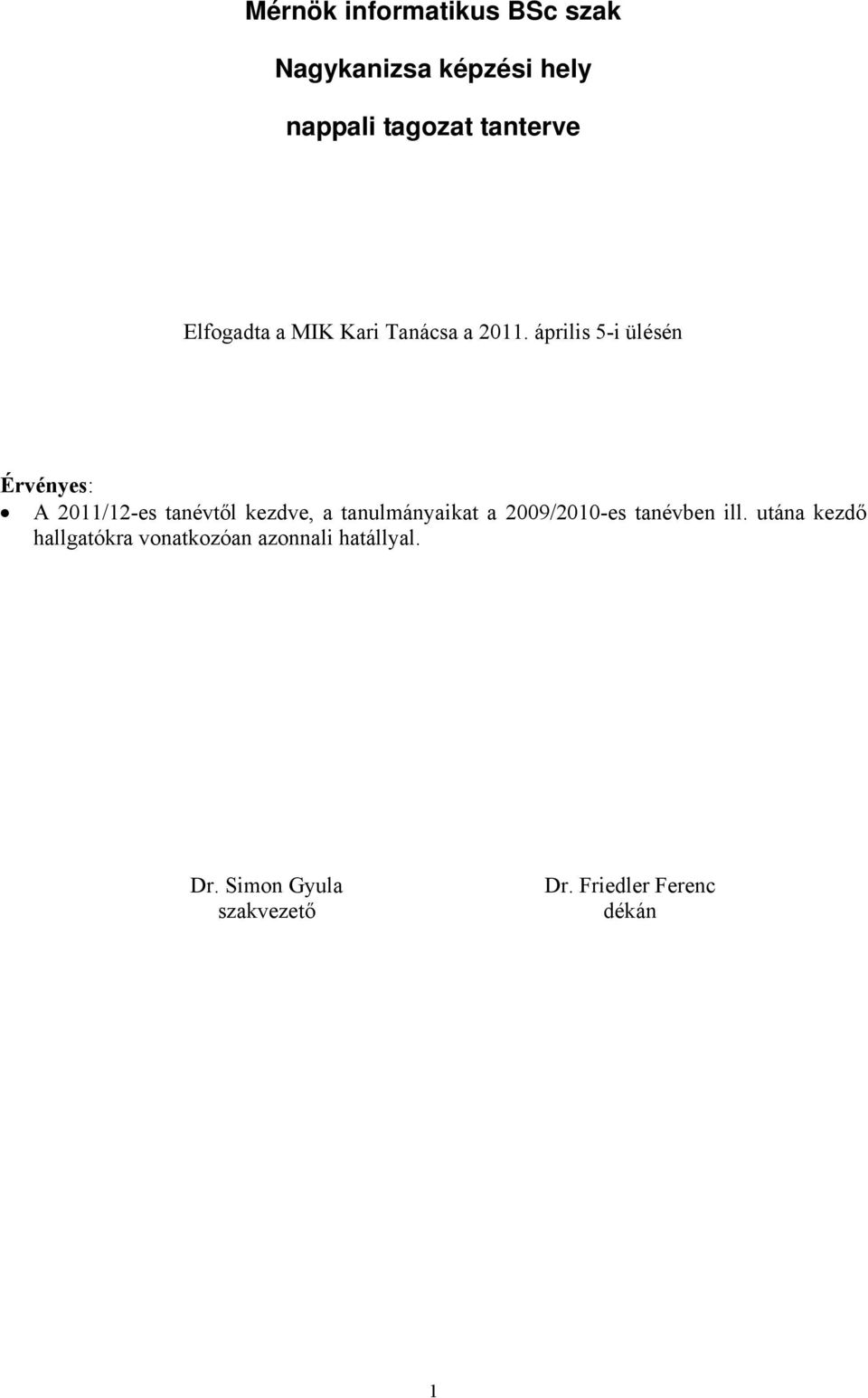 Mérnök informatikus BSc szak

Nagykanizsa képzési hely

nappali tagozat tanterve

Elfogadta a MIK Kari Tanácsa a 2011. április 5-i ülésén

Érvényes:
• A 2011/12-es tanévtől kezdve, a tanulmányaikat a 2009/2010-es tanévben ill. utána kezdő hallgatókra vonatkozóan azonnali hatállyal.

Dr. Simon Gyula
szakvezető

Dr. Friedler Ferenc
dékán

1